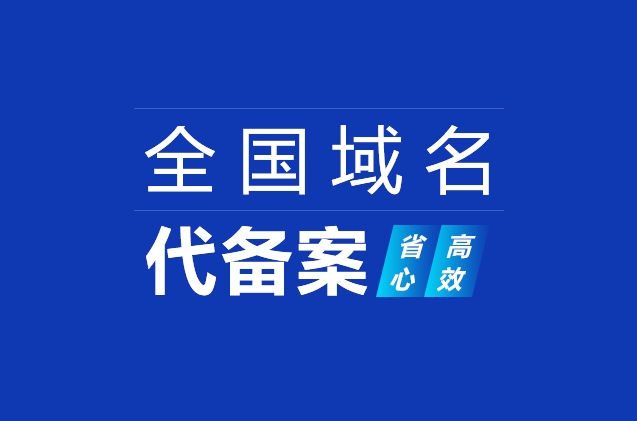 全国域名

代备案 省心 高效